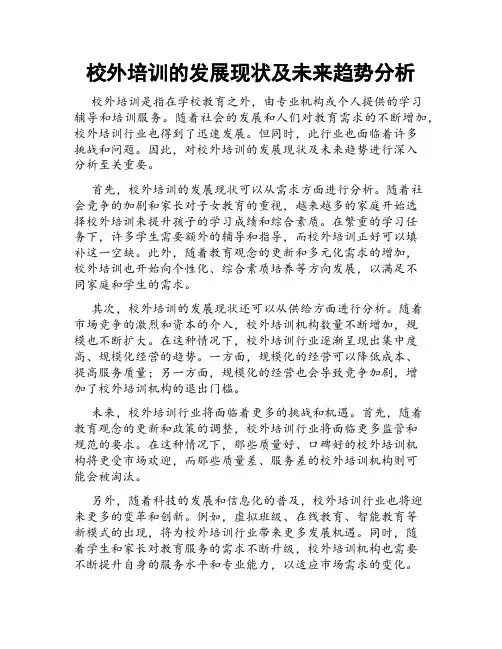 校外培训的发展现状及未来趋势分析

校外培训是指在学校教育之外，由专业机构或个人提供的学习辅导和培训服务。随着社会的发展和人们对教育需求的不断增加，校外培训行业也得到了迅速发展。但同时，此行业也面临着许多挑战和问题。因此，对校外培训的发展现状及未来趋势进行深入分析至关重要。

首先，校外培训的发展现状可以从需求方面进行分析。随着社会竞争的加剧和家长对子女教育的重视，越来越多的家庭开始选择校外培训来提升孩子的学习成绩和综合素质。在繁重的学习任务下，许多学生需要额外的辅导和指导，而校外培训正好可以填补这一空缺。此外，随着教育观念的更新和多元化需求的增加，校外培训也开始向个性化、综合素质培养等方向发展，以满足不同家庭和学生的需求。

其次，校外培训的发展现状还可以从供给方面进行分析。随着市场竞争的激烈和资本的介入，校外培训机构数量不断增加，规模也不断扩大。在这种情况下，校外培训行业逐渐呈现出集中度高、规模化经营的趋势。一方面，规模化的经营可以降低成本、提高服务质量；另一方面，规模化的经营也会导致竞争加剧，增加了校外培训机构的退出门槛。

未来，校外培训行业将面临着更多的挑战和机遇。首先，随着教育观念的更新和政策的调整，校外培训行业将面临更多监管和规范的要求。在这种情况下，那些质量好、口碑好的校外培训机构将更受市场欢迎，而那些质量差、服务差的校外培训机构则可能会被淘汰。

另外，随着科技的发展和信息化的普及，校外培训行业也将迎来更多的变革和创新。例如，虚拟班级、在线教育、智能教育等新模式的出现，将为校外培训行业带来更多发展机遇。同时，随着学生和家长对教育服务的需求不断升级，校外培训机构也需要不断提升自身的服务水平和专业能力，以适应市场需求的变化。